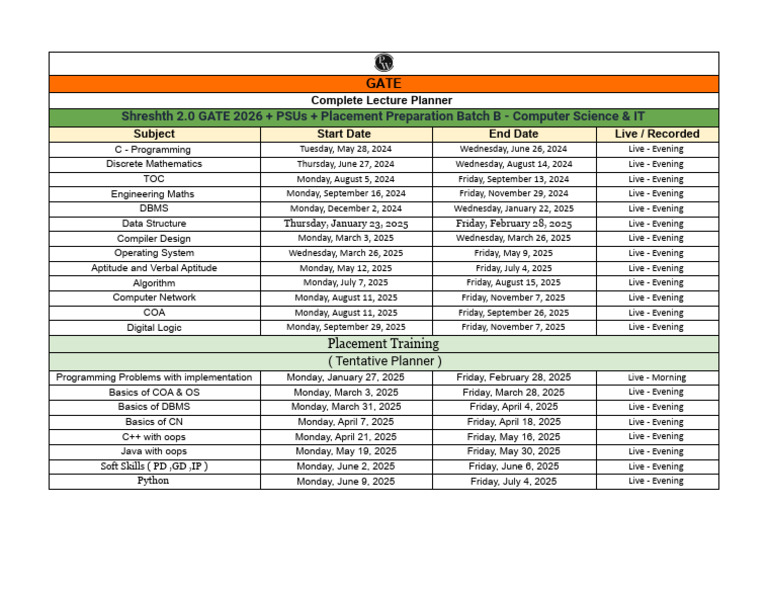 GATE

Complete Lecture Planner

Shreshth 2.0 GATE 2026 + PSUs + Placement Preparation Batch B - Computer Science & IT

| Subject | Start Date | End Date | Live / Recorded |
|---|---|---|---|
| C - Programming | Tuesday, May 28, 2024 | Wednesday, June 26, 2024 | Live - Evening |
| Discrete Mathematics | Thursday, June 27, 2024 | Wednesday, August 14, 2024 | Live - Evening |
| TOC | Monday, August 5, 2024 | Friday, September 13, 2024 | Live - Evening |
| Engineering Maths | Monday, September 16, 2024 | Friday, November 29, 2024 | Live - Evening |
| DBMS | Monday, December 2, 2024 | Wednesday, January 22, 2025 | Live - Evening |
| Data Structure | Thursday, January 23, 2025 | Friday, February 28, 2025 | Live - Evening |
| Compiler Design | Monday, March 3, 2025 | Wednesday, March 26, 2025 | Live - Evening |
| Operating System | Wednesday, March 26, 2025 | Friday, May 9, 2025 | Live - Evening |
| Aptitude and Verbal Aptitude | Monday, May 12, 2025 | Friday, July 4, 2025 | Live - Evening |
| Algorithm | Monday, July 7, 2025 | Friday, August 15, 2025 | Live - Evening |
| Computer Network | Monday, August 11, 2025 | Friday, November 7, 2025 | Live - Evening |
| COA | Monday, August 11, 2025 | Friday, September 26, 2025 | Live - Evening |
| Digital Logic | Monday, September 29, 2025 | Friday, November 7, 2025 | Live - Evening |
| Placement Training | | | |
| ( Tentative Planner ) | | | |
| Programming Problems with implementation | Monday, January 27, 2025 | Friday, February 28, 2025 | Live - Morning |
| Basics of COA & OS | Monday, March 3, 2025 | Friday, March 28, 2025 | Live - Evening |
| Basics of DBMS | Monday, March 31, 2025 | Friday, April 4, 2025 | Live - Evening |
| Basics of CN | Monday, April 7, 2025 | Friday, April 18, 2025 | Live - Evening |
| C++ with oops | Monday, April 21, 2025 | Friday, May 16, 2025 | Live - Evening |
| Java with oops | Monday, May 19, 2025 | Friday, May 30, 2025 | Live - Evening |
| Soft Skills ( PD ,GD ,IP ) | Monday, June 2, 2025 | Friday, June 6, 2025 | Live - Evening |
| Python | Monday, June 9, 2025 | Friday, July 4, 2025 | Live - Evening |